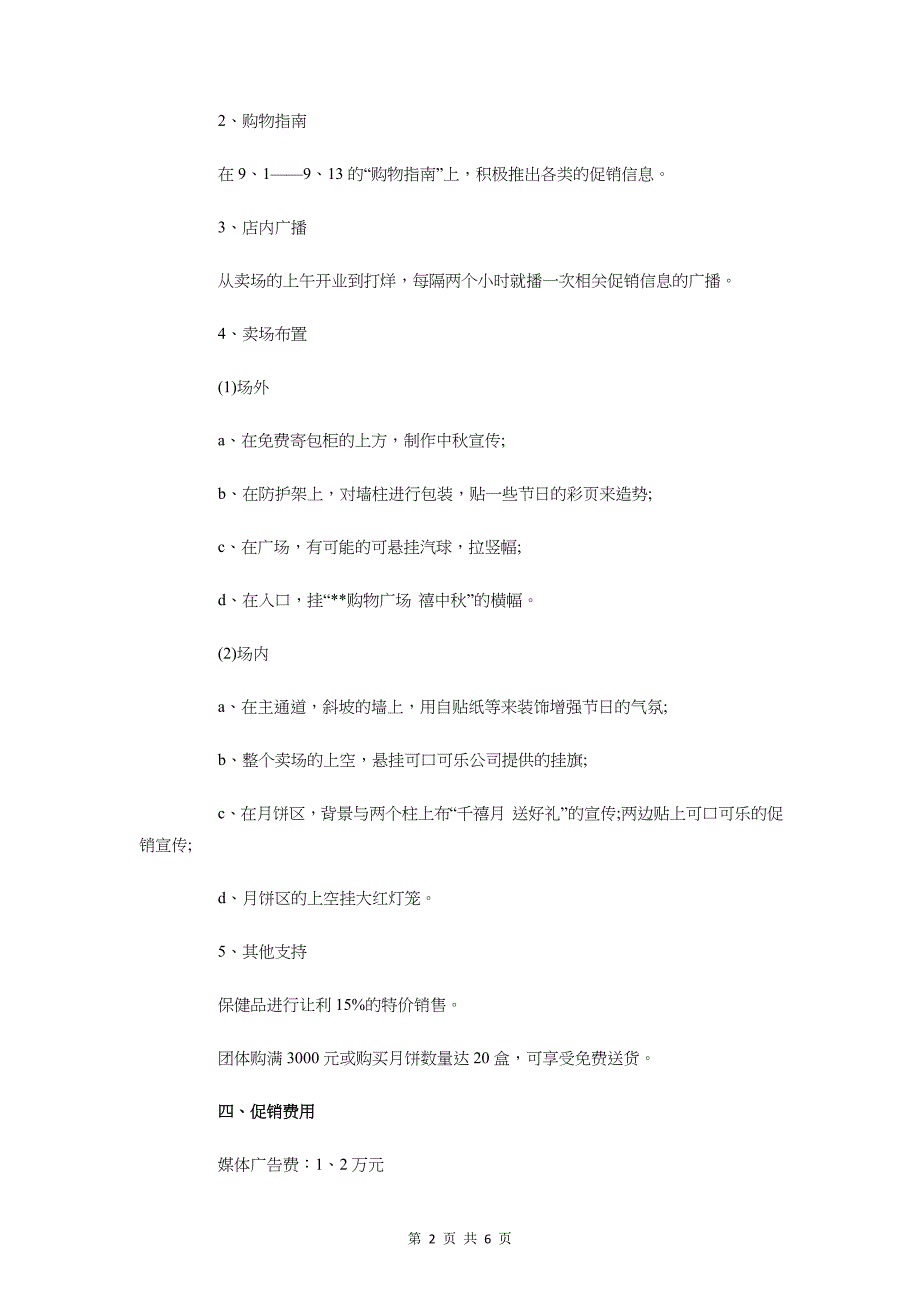 2、购物指南

在 9、1——9、13 的“购物指南”上，积极推出各类的促销信息。

3、店内广播

从卖场的上午开业到打烊，每隔两个小时就播一次相关促销信息的广播。

4、卖场布置

(1)场外

a、在免费寄包柜的上方，制作中秋宣传;

b、在防护架上，对墙柱进行包装，贴一些节日的彩页来造势;

c、在广场，有可能的可悬挂汽球，拉竖幅;

d、在入口，挂“**购物广场 禧中秋”的横幅。

(2)场内

a、在主通道，斜坡的墙上，用自贴纸等来装饰增强节日的气氛;

b、整个卖场的上空，悬挂可口可乐公司提供的挂旗;

c、在月饼区，背景与两个柱上布“千禧月 送好礼”的宣传;两边贴上可口可乐的促销宣传;

d、月饼区的上空挂大红灯笼。

5、其他支持

保健品进行让利 15%的特价销售。

团体购满 3000 元或购买月饼数量达 20 盒，可享受免费送货。

四、促销费用

媒体广告费：1、2 万元

第 2 页 共 6 页